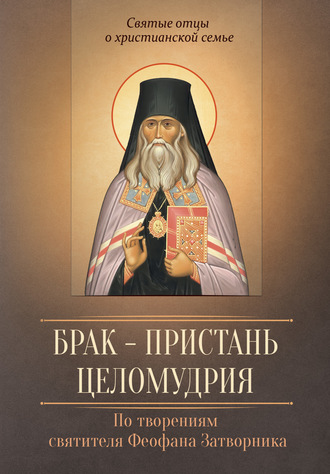 Святые отцы о христианской семье

БРАК – ПРИСТАНЬ ЦЕЛОМУДРИЯ

По творениям святителя Феофана Затворника